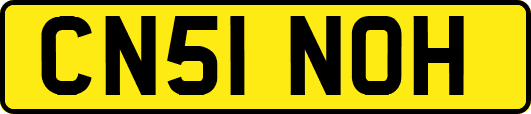 CN51 NOH